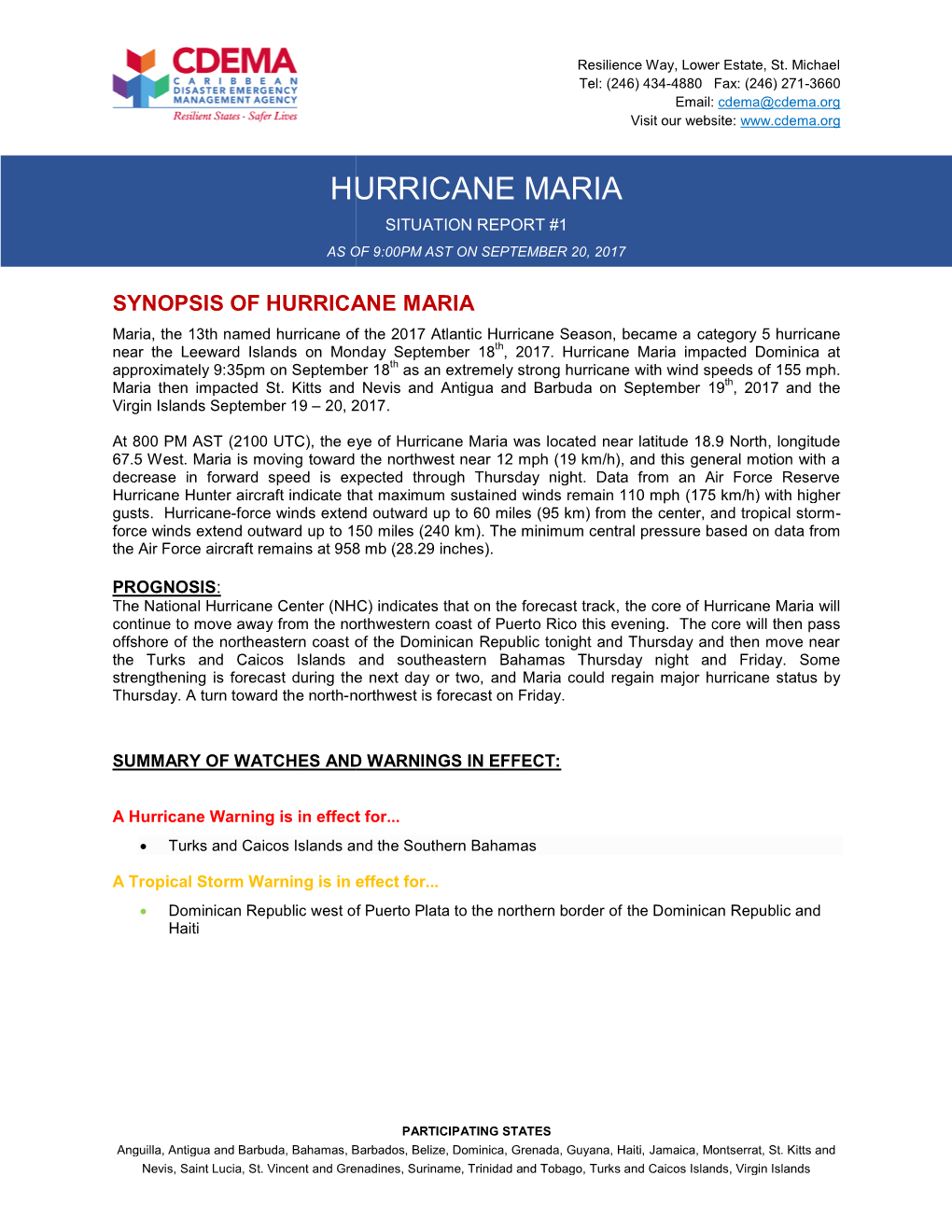 CDEMA
CARIBBEAN DISASTER EMERGENCY MANAGEMENT AGENCY
Resilient States - Safer Lives

Resilience Way, Lower Estate, St. Michael
Tel: (246) 434-4880 Fax: (246) 271-3660
Email: cdema@cdema.org
Visit our website: www.cdema.org

HURRICANE MARIA
SITUATION REPORT #1
AS OF 9:00PM AST ON SEPTEMBER 20, 2017

SYNOPSIS OF HURRICANE MARIA
Maria, the 13th named hurricane of the 2017 Atlantic Hurricane Season, became a category 5 hurricane near the Leeward Islands on Monday September 18$^{th}$, 2017. Hurricane Maria impacted Dominica at approximately 9:35pm on September 18$^{th}$ as an extremely strong hurricane with wind speeds of 155 mph. Maria then impacted St. Kitts and Nevis and Antigua and Barbuda on September 19$^{th}$, 2017 and the Virgin Islands September 19 – 20, 2017.

At 800 PM AST (2100 UTC), the eye of Hurricane Maria was located near latitude 18.9 North, longitude 67.5 West. Maria is moving toward the northwest near 12 mph (19 km/h), and this general motion with a decrease in forward speed is expected through Thursday night. Data from an Air Force Reserve Hurricane Hunter aircraft indicate that maximum sustained winds remain 110 mph (175 km/h) with higher gusts. Hurricane-force winds extend outward up to 60 miles (95 km) from the center, and tropical storm-force winds extend outward up to 150 miles (240 km). The minimum central pressure based on data from the Air Force aircraft remains at 958 mb (28.29 inches).

PROGNOSIS:
The National Hurricane Center (NHC) indicates that on the forecast track, the core of Hurricane Maria will continue to move away from the northwestern coast of Puerto Rico this evening. The core will then pass offshore of the northeastern coast of the Dominican Republic tonight and Thursday and then move near the Turks and Caicos Islands and southeastern Bahamas Thursday night and Friday. Some strengthening is forecast during the next day or two, and Maria could regain major hurricane status by Thursday. A turn toward the north-northwest is forecast on Friday.

SUMMARY OF WATCHES AND WARNINGS IN EFFECT:

A Hurricane Warning is in effect for...
• Turks and Caicos Islands and the Southern Bahamas

A Tropical Storm Warning is in effect for...
• Dominican Republic west of Puerto Plata to the northern border of the Dominican Republic and Haiti

PARTICIPATING STATES
Anguilla, Antigua and Barbuda, Bahamas, Barbados, Belize, Dominica, Grenada, Guyana, Haiti, Jamaica, Montserrat, St. Kitts and Nevis, Saint Lucia, St. Vincent and Grenadines, Suriname, Trinidad and Tobago, Turks and Caicos Islands, Virgin Islands